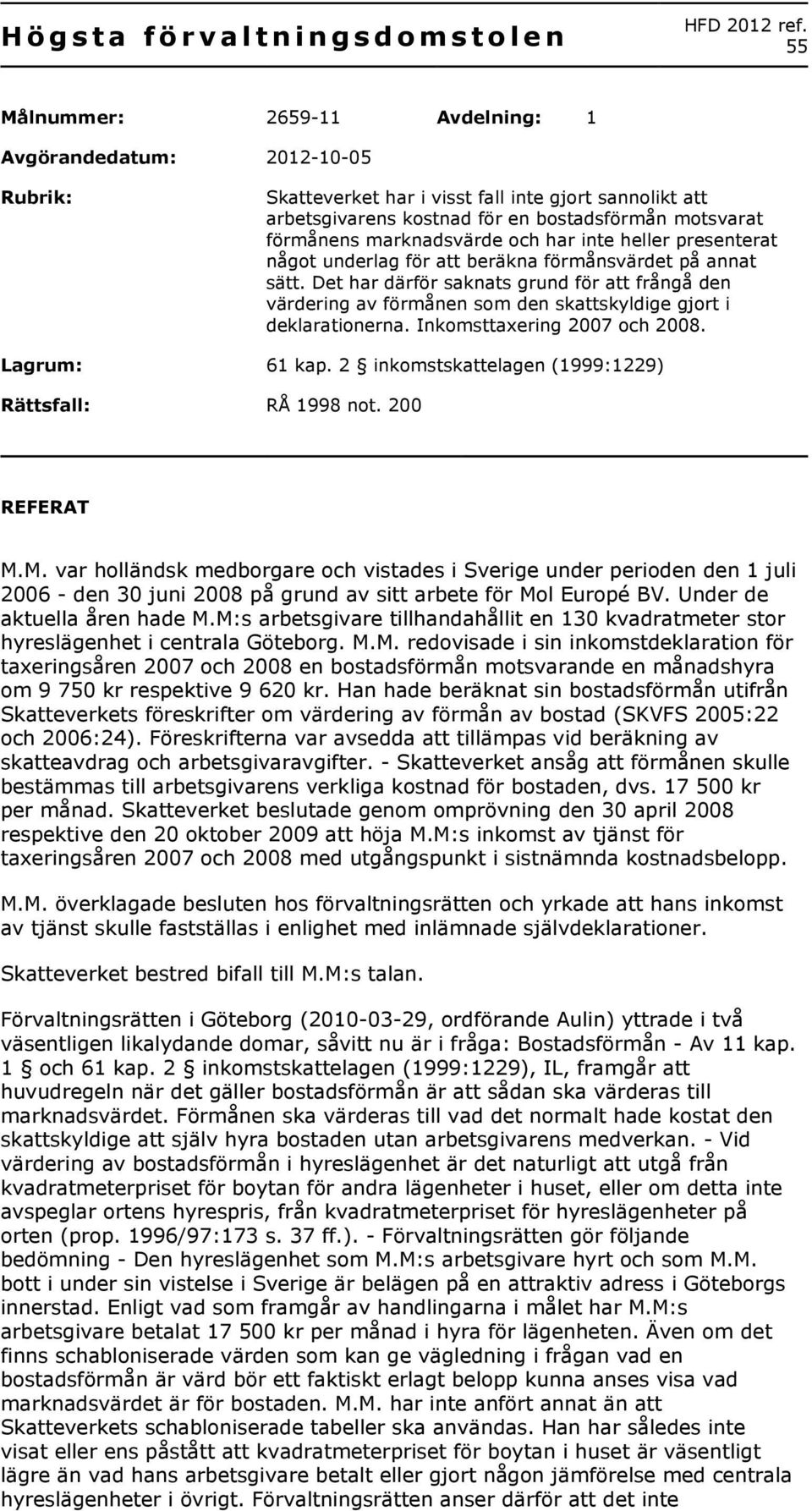 Högsta förvaltningsdomstolen

HFD 2012 ref. 55

Målnummer: 2659-11 Avdelning: 1

Avgörandedatum: 2012-10-05

Rubrik: Skatteverket har i visst fall inte gjort sannolikt att arbetsgivarens kostnad för en bostadsförmån motsvarat förmånens marknadsvärde och har inte heller presenterat något underlag för att beräkna förmånsvärdet på annat sätt. Det har därför saknats grund för att frångå den värdering av förmånen som den skattskyldige gjort i deklarationerna. Inkomsttaxering 2007 och 2008.

Lagrum: 61 kap. 2 § inkomstskattelagen (1999:1229)

Rättsfall: RÅ 1998 not. 200

REFERAT

M.M. var holländsk medborgare och vistades i Sverige under perioden den 1 juli 2006 - den 30 juni 2008 på grund av sitt arbete för Mol Europé BV. Under de aktuella åren hade M.M:s arbetsgivare tillhandahållit en 130 kvadratmeter stor hyreslägenhet i centrala Göteborg. M.M. redovisade i sin inkomstdeklaration för taxeringsåren 2007 och 2008 en bostadsförmån motsvarande en månadshyra om 9 750 kr respektive 9 620 kr. Han hade beräknat sin bostadsförmån utifrån Skatteverkets föreskrifter om värdering av förmån av bostad (SKVFS 2005:22 och 2006:24). Föreskrifterna var avsedda att tillämpas vid beräkning av skatteavdrag och arbetsgivaravgifter. - Skatteverket ansåg att förmånen skulle bestämmas till arbetsgivarens verkliga kostnad för bostaden, dvs. 17 500 kr per månad. Skatteverket beslutade genom omprövning den 30 april 2008 respektive den 20 oktober 2009 att höja M.M:s inkomst av tjänst för taxeringsåren 2007 och 2008 med utgångspunkt i sistnämnda kostnadsbelopp.

M.M. överklagade besluten hos förvaltningsrätten och yrkade att hans inkomst av tjänst skulle fastställas i enlighet med inlämnade självdeklarationer.

Skatteverket bestred bifall till M.M:s talan.

Förvaltningsrätten i Göteborg (2010-03-29, ordförande Aulin) yttrade i två väsentligen likalydande domar, såvitt nu är i fråga: Bostadsförmån - Av 11 kap. 1 § och 61 kap. 2 § inkomstskattelagen (1999:1229), IL, framgår att huvudregeln när det gäller bostadsförmån är att sådan ska värderas till marknadsvärdet. Förmånen ska värderas till vad det normalt hade kostat den skattskyldige att själv hyra bostaden utan arbetsgivarens medverkan. - Vid värdering av bostadsförmån i hyreslägenhet är det naturligt att utgå från kvadratmeterpriset för boytan för andra lägenheter i huset, eller om detta inte avspeglar ortens hyrespris, från kvadratmeterpriset för hyreslägenheter på orten (prop. 1996/97:173 s. 37 ff.). - Förvaltningsrätten gör följande bedömning - Den hyreslägenhet som M.M:s arbetsgivare hyrt och som M.M. bott i under sin vistelse i Sverige är belägen på en attraktiv adress i Göteborgs innerstad. Enligt vad som framgår av handlingarna i målet har M.M:s arbetsgivare betalat 17 500 kr per månad i hyra för lägenheten. Även om det finns schabloniserade värden som kan ge vägledning i frågan vad en bostadsförmån är värd bör ett faktiskt erlagt belopp kunna anses visa vad marknadsvärdet är för bostaden. M.M. har inte anfört annat än att Skatteverkets schabloniserade tabeller ska användas. Han har således inte visat eller ens påstått att kvadratmeterpriset för boytan i huset är väsentligt lägre än vad hans arbetsgivare betalt eller gjort någon jämförelse med centrala hyreslägenheter i övrigt. Förvaltningsrätten anser därför att det inte